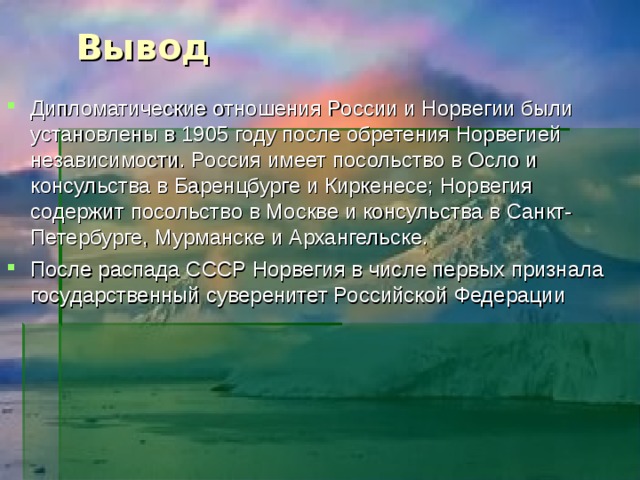 Вывод

Дипломатические отношения России и Норвегии были установлены в 1905 году после обретения Норвегией независимости. Россия имеет посольство в Осло и консульства в Баренцбурге и Киркенесе; Норвегия содержит посольство в Москве и консульства в Санкт-Петербурге, Мурманске и Архангельске.

После распада СССР Норвегия в числе первых признала государственный суверенитет Российской Федерации